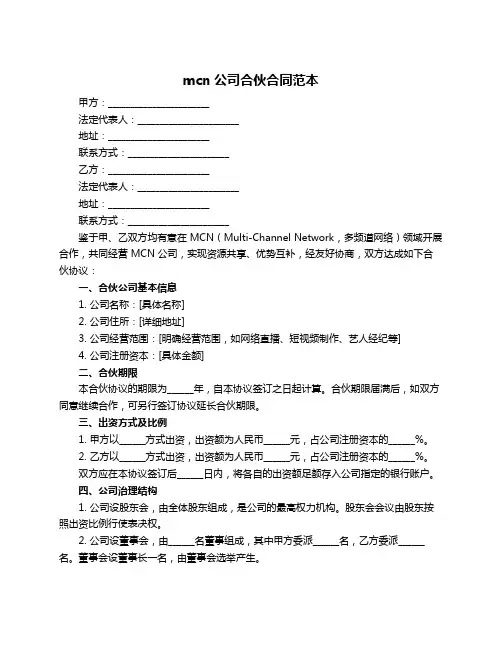 mcn 公司合伙合同范本

甲方：____________________

法定代表人：____________________

地址：____________________

联系方式：____________________

乙方：____________________

法定代表人：____________________

地址：____________________

联系方式：____________________

鉴于甲、乙双方均有意在 MCN（Multi-Channel Network，多频道网络）领域开展合作，共同经营 MCN 公司，实现资源共享、优势互补，经友好协商，双方达成如下合伙协议：

一、合伙公司基本信息

1. 公司名称：[具体名称]

2. 公司住所：[详细地址]

3. 公司经营范围：[明确经营范围，如网络直播、短视频制作、艺人经纪等]

4. 公司注册资本：[具体金额]

二、合伙期限

本合伙协议的期限为_____年，自本协议签订之日起计算。合伙期限届满后，如双方同意继续合作，可另行签订协议延长合伙期限。

三、出资方式及比例

1. 甲方以_____方式出资，出资额为人民币_____元，占公司注册资本的_____%。

2. 乙方以_____方式出资，出资额为人民币_____元，占公司注册资本的_____%。

双方应在本协议签订后_____日内，将各自的出资额足额存入公司指定的银行账户。

四、公司治理结构

1. 公司设股东会，由全体股东组成，是公司的最高权力机构。股东会会议由股东按照出资比例行使表决权。

2. 公司设董事会，由_____名董事组成，其中甲方委派_____名，乙方委派_____名。董事会设董事长一名，由董事会选举产生。